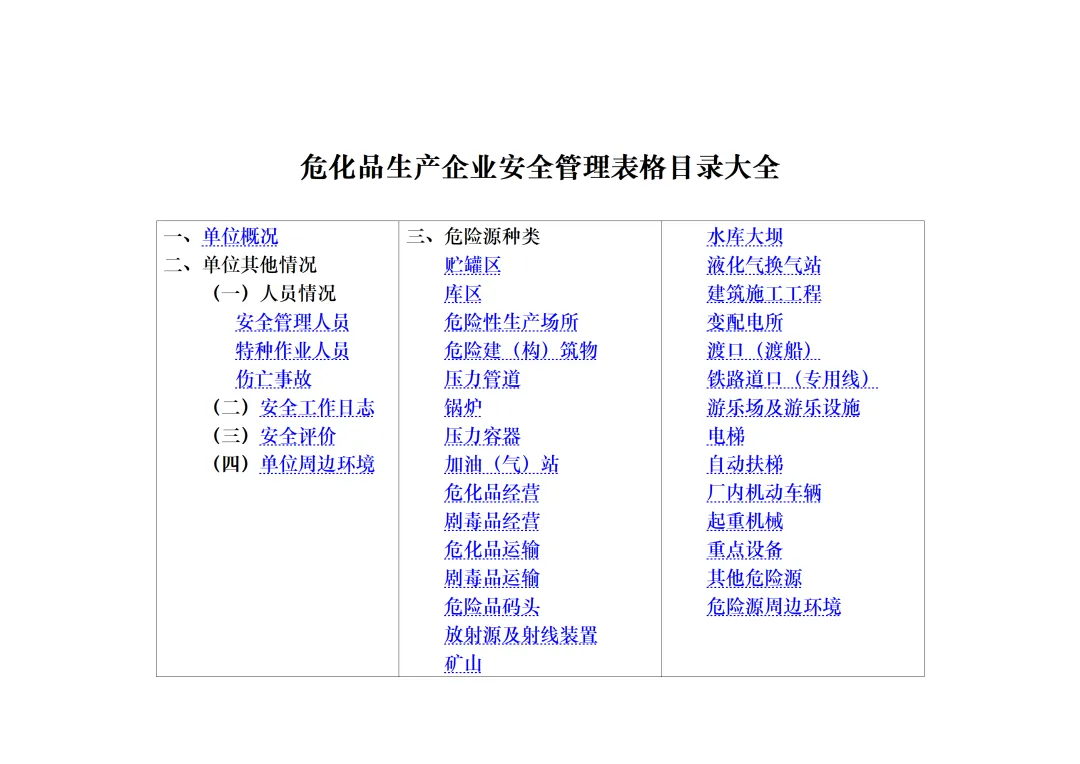 危化品生产企业安全管理表格目录大全

一、单位概况
二、单位其他情况
（一）人员情况
安全管理人员
特种作业人员
伤亡事故
（二）安全工作日志
（三）安全评价
（四）单位周边环境

三、危险源种类
贮罐区
库区
危险性生产场所
危险建（构）筑物
压力管道
锅炉
压力容器
加油（气）站
危化品经营
剧毒品经营
危化品运输
剧毒品运输
危险品码头
放射源及射线装置
矿山

水库大坝
液化气换气站
建筑施工工程
变配电所
渡口（渡船）
铁路道口（专用线）
游乐场及游乐设施
电梯
自动扶梯
厂内机动车辆
起重机械
重点设备
其他危险源
危险源周边环境